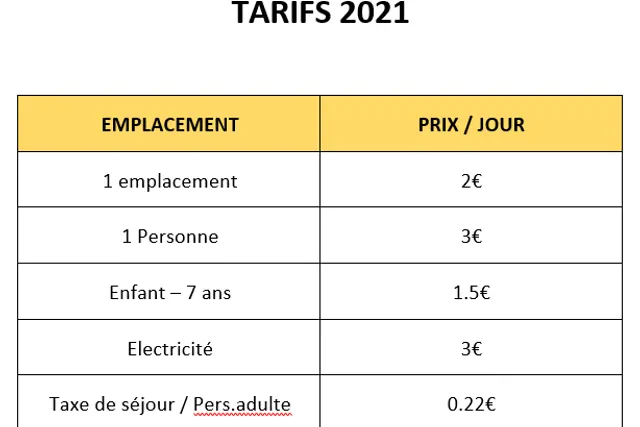 TARIFS 2021

| EMPLACEMENT | PRIX / JOUR |
|---|---|
| 1 emplacement | 2€ |
| 1 Personne | 3€ |
| Enfant – 7 ans | 1.5€ |
| Electricité | 3€ |
| Taxe de séjour / Pers.adulte | 0.22€ |